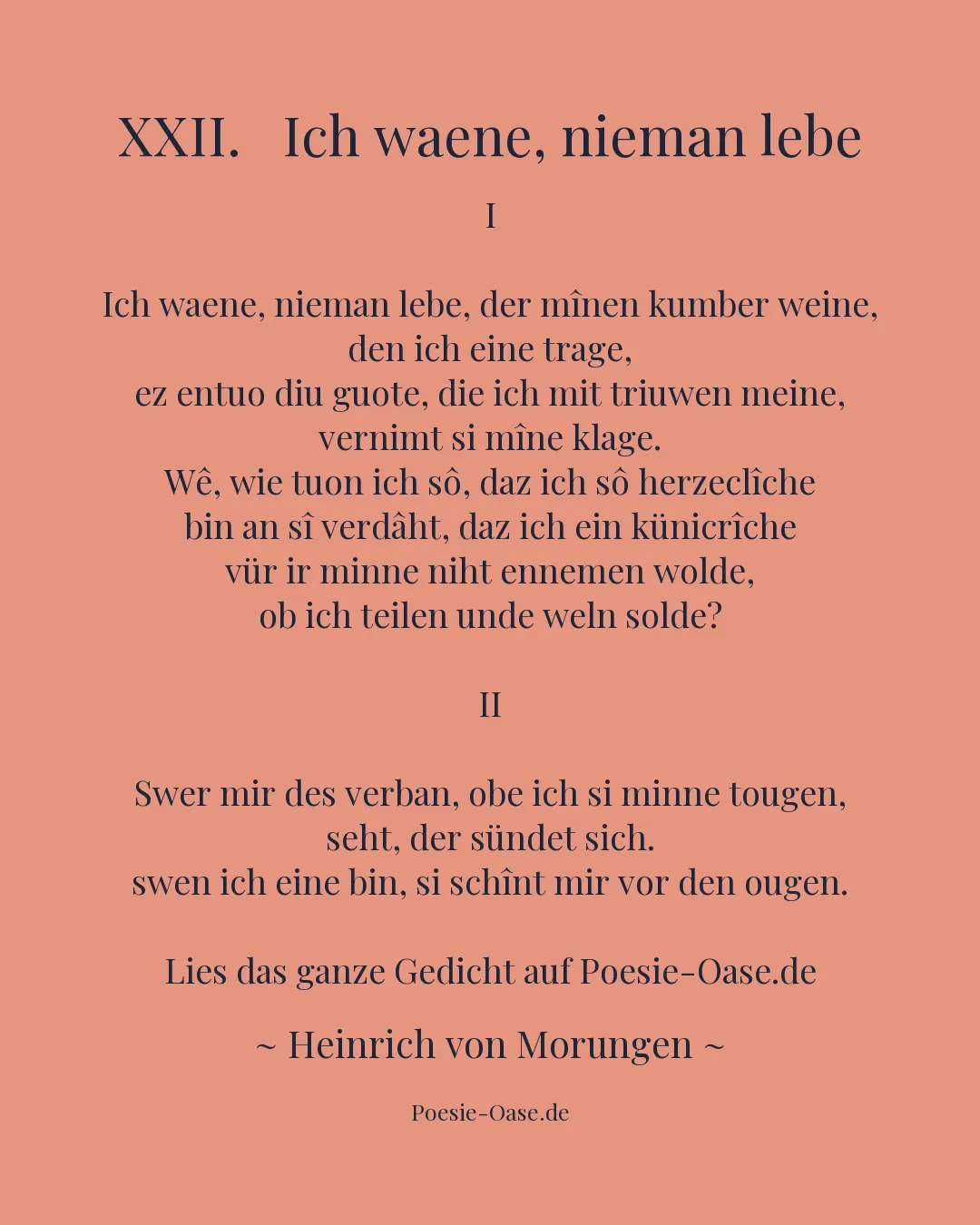 XXII. Ich waene, nieman lebe

I

Ich waene, nieman lebe, der mînen kumber weine,
den ich eine trage,
ez entuo diu guote, die ich mit triuwen meine,
vernimt si mîne klage.
Wê, wie tuon ich sô, daz ich sô herzeclîche
bin an sî verdâht, daz ich ein künicrîche
vür ir minne niht ennemen wolde,
ob ich teilen unde weln solde?

II

Swer mir des verban, obe ich si minne tougen,
seht, der sündet sich.
swen ich eine bin, si schînt mir vor den ougen.

Lies das ganze Gedicht auf Poesie-Oase.de

~ Heinrich von Morungen ~

Poesie-Oase.de